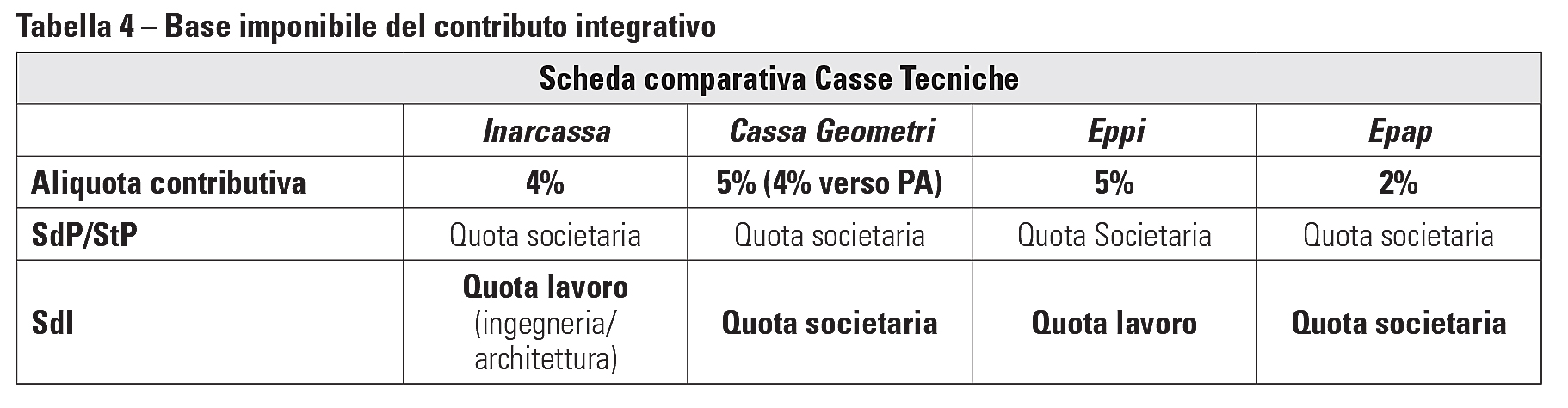 Tabella 4 – Base imponibile del contributo integrativo

| Scheda comparativa Casse Tecniche | | | | |
|---|---|---|---|---|
| | Inarcassa | Cassa Geometri | Eppi | Epap |
| Aliquota contributiva | 4% | 5% (4% verso PA) | 5% | 2% |
| SdP/StP | Quota societaria | Quota societaria | Quota Societaria | Quota societaria |
| SdI | Quota lavoro (ingegneria/ architettura) | Quota societaria | Quota lavoro | Quota societaria |